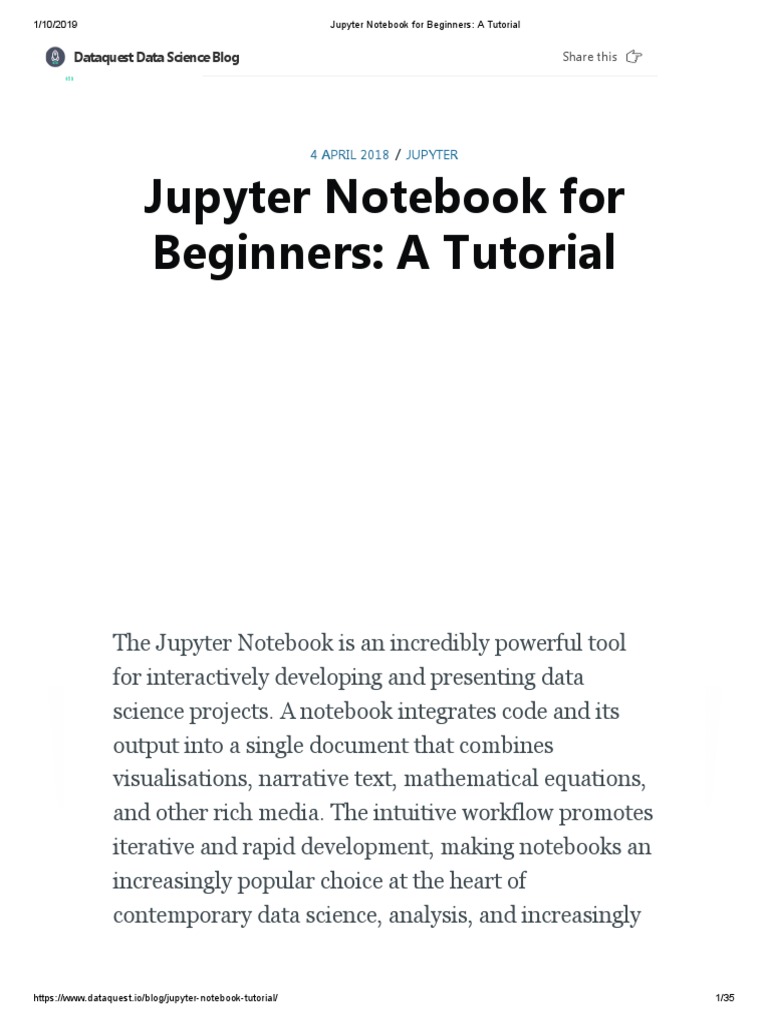 1/10/2019 Jupyter Notebook for Beginners: A Tutorial

Dataquest Data Science Blog

Share this

4 APRIL 2018 / JUPYTER

Jupyter Notebook for Beginners: A Tutorial

The Jupyter Notebook is an incredibly powerful tool for interactively developing and presenting data science projects. A notebook integrates code and its output into a single document that combines visualisations, narrative text, mathematical equations, and other rich media. The intuitive workflow promotes iterative and rapid development, making notebooks an increasingly popular choice at the heart of contemporary data science, analysis, and increasingly

https://www.dataquest.io/blog/jupyter-notebook-tutorial/ 1/35